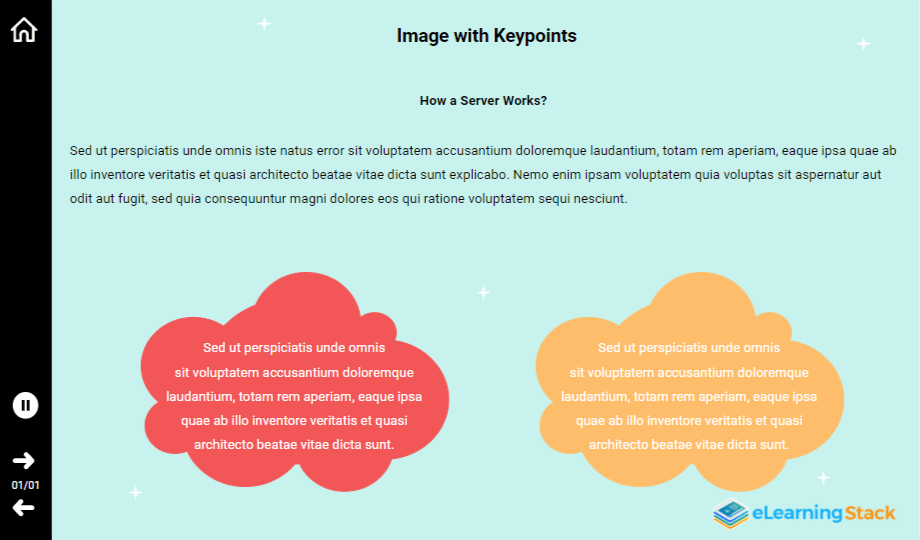 Image with Keypoints

How a Server Works?

Sed ut perspiciatis unde omnis iste natus error sit voluptatem accusantium doloremque laudantium, totam rem aperiam, eaque ipsa quae ab illo inventore veritatis et quasi architecto beatae vitae dicta sunt explicabo. Nemo enim ipsam voluptatem quia voluptas sit aspernatur aut odit aut fugit, sed quia consequuntur magni dolores eos qui ratione voluptatem sequi nesciunt.

Sed ut perspiciatis unde omnis sit voluptatem accusantium doloremque laudantium, totam rem aperiam, eaque ipsa quae ab illo inventore veritatis et quasi architecto beatae vitae dicta sunt.

Sed ut perspiciatis unde omnis sit voluptatem accusantium doloremque laudantium, totam rem aperiam, eaque ipsa quae ab illo inventore veritatis et quasi architecto beatae vitae dicta sunt.

01/01

eLearningStack